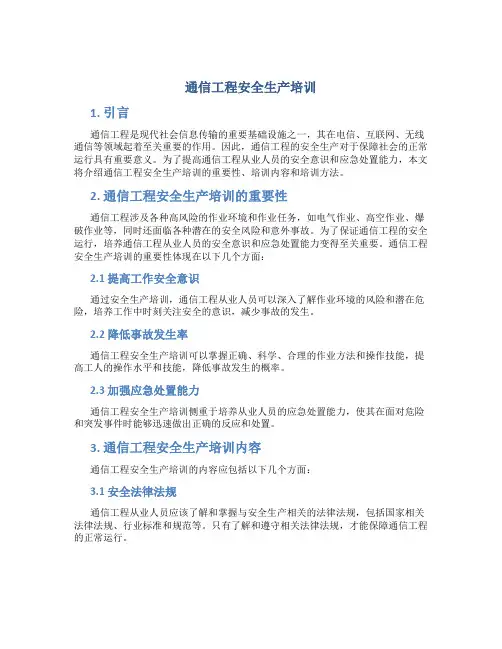 通信工程安全生产培训

1. 引言

通信工程是现代社会信息传输的重要基础设施之一，其在电信、互联网、无线通信等领域起着至关重要的作用。因此，通信工程的安全生产对于保障社会的正常运行具有重要意义。为了提高通信工程从业人员的安全意识和应急处置能力，本文将介绍通信工程安全生产培训的重要性、培训内容和培训方法。

2. 通信工程安全生产培训的重要性

通信工程涉及各种高风险的作业环境和作业任务，如电气作业、高空作业、爆破作业等，同时还面临各种潜在的安全风险和意外事故。为了保证通信工程的安全运行，培养通信工程从业人员的安全意识和应急处置能力变得至关重要。通信工程安全生产培训的重要性体现在以下几个方面：

2.1 提高工作安全意识

通过安全生产培训，通信工程从业人员可以深入了解作业环境的风险和潜在危险，培养工作中时刻关注安全的意识，减少事故的发生。

2.2 降低事故发生率

通信工程安全生产培训可以掌握正确、科学、合理的作业方法和操作技能，提高工人的操作水平和技能，降低事故发生的概率。

2.3 加强应急处置能力

通信工程安全生产培训侧重于培养从业人员的应急处置能力，使其在面对危险和突发事件时能够迅速做出正确的反应和处置。

3. 通信工程安全生产培训内容

通信工程安全生产培训的内容应包括以下几个方面：

3.1 安全法律法规

通信工程从业人员应该了解和掌握与安全生产相关的法律法规，包括国家相关法律法规、行业标准和规范等。只有了解和遵守相关法律法规，才能保障通信工程的正常运行。